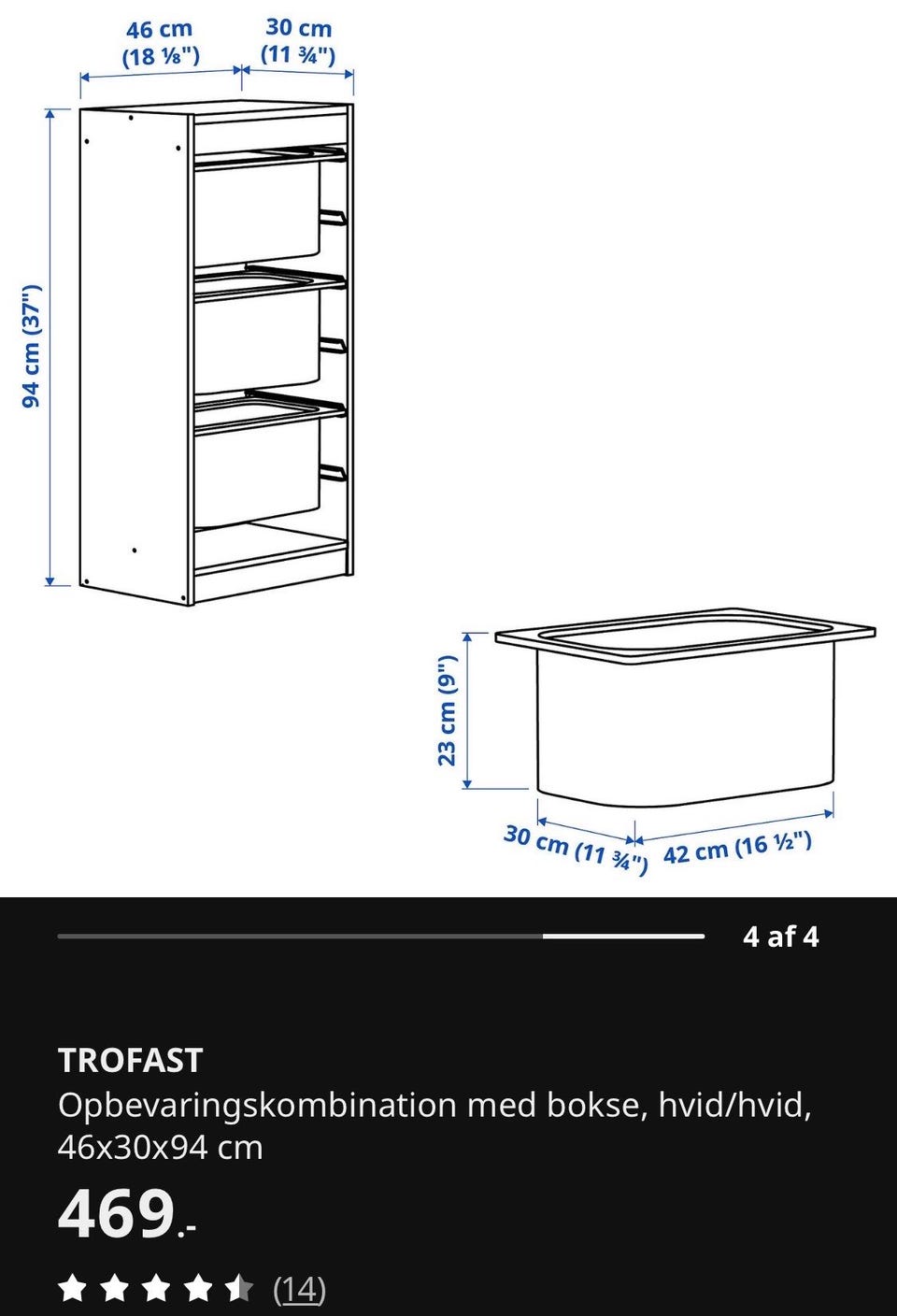 46 cm
(18 ⅛")
30 cm
(11 ¾")
94 cm (37")
23 cm (9")
30 cm (11 ¾")
42 cm (16 ½")

4 af 4

TROFAST
Opbevaringskombination med bokse, hvid/hvid, 46x30x94 cm
469.-
(14)